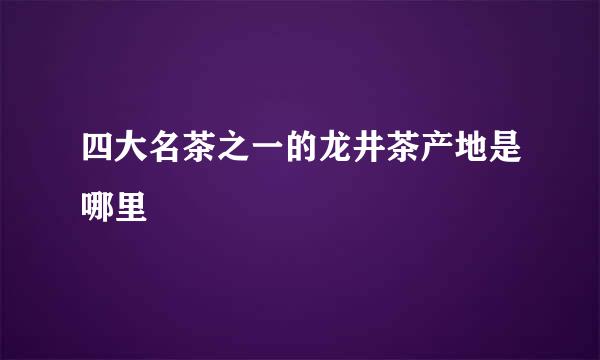 四大名茶之一的龙井茶产地是哪里